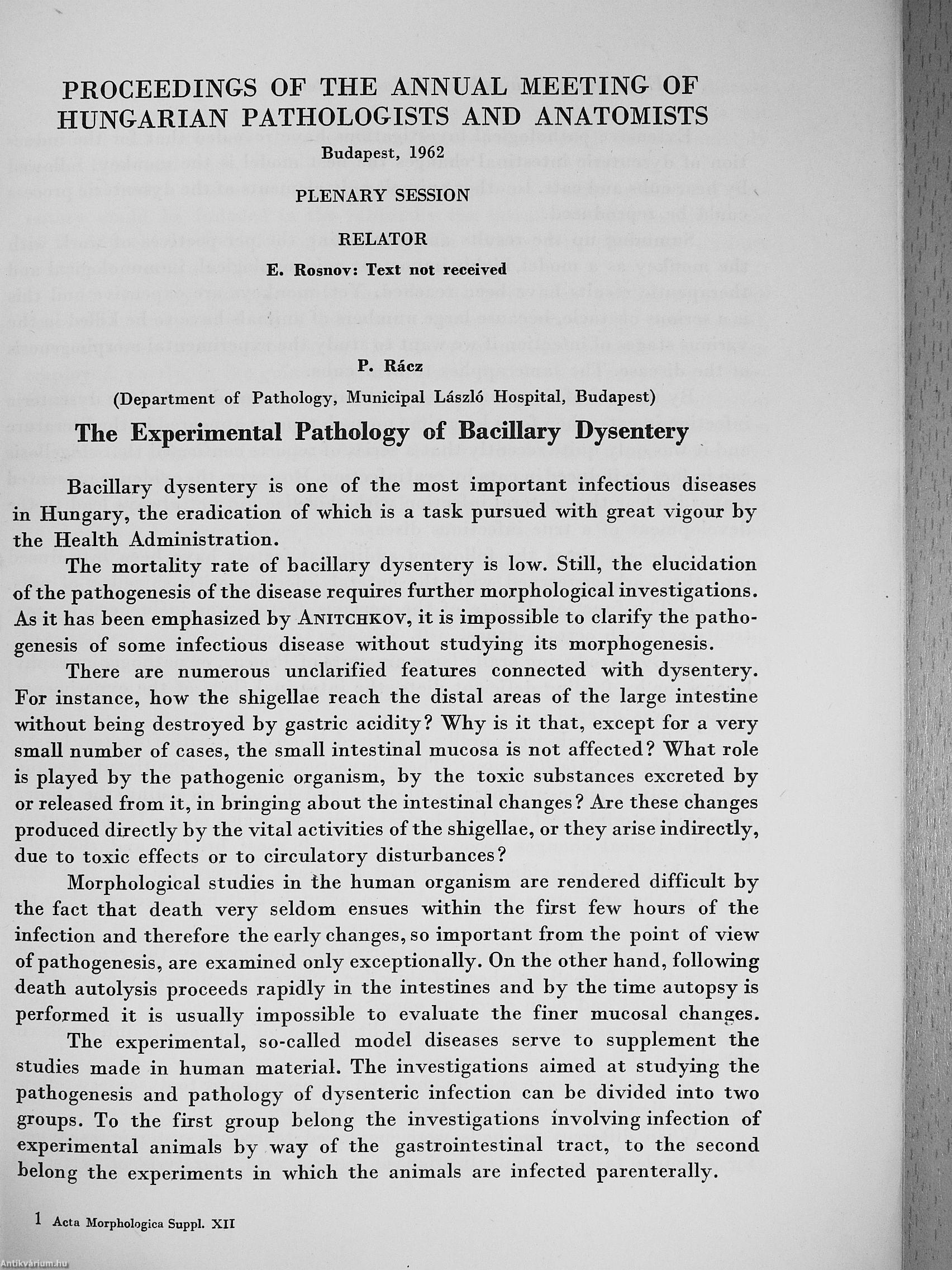 PROCEEDINGS OF THE ANNUAL MEETING OF HUNGARIAN PATHOLOGISTS AND ANATOMISTS

Budapest, 1962

PLENARY SESSION

RELATOR

E. Rosnov: Text not received

P. Rácz

(Department of Pathology, Municipal László Hospital, Budapest)

The Experimental Pathology of Bacillary Dysentery

Bacillary dysentery is one of the most important infectious diseases in Hungary, the eradication of which is a task pursued with great vigour by the Health Administration.

The mortality rate of bacillary dysentery is low. Still, the elucidation of the pathogenesis of the disease requires further morphological investigations. As it has been emphasized by ANITCHKOV, it is impossible to clarify the pathogenesis of some infectious disease without studying its morphogenesis.

There are numerous unclarified features connected with dysentery. For instance, how the shigellae reach the distal areas of the large intestine without being destroyed by gastric acidity? Why is it that, except for a very small number of cases, the small intestinal mucosa is not affected? What role is played by the pathogenic organism, by the toxic substances excreted by or released from it, in bringing about the intestinal changes? Are these changes produced directly by the vital activities of the shigellae, or they arise indirectly, due to toxic effects or to circulatory disturbances?

Morphological studies in the human organism are rendered difficult by the fact that death very seldom ensues within the first few hours of the infection and therefore the early changes, so important from the point of view of pathogenesis, are examined only exceptionally. On the other hand, following death autolysis proceeds rapidly in the intestines and by the time autopsy is performed it is usually impossible to evaluate the finer mucosal changes.

The experimental, so-called model diseases serve to supplement the studies made in human material. The investigations aimed at studying the pathogenesis and pathology of dysenteric infection can be divided into two groups. To the first group belong the investigations involving infection of experimental animals by way of the gastrointestinal tract, to the second belong the experiments in which the animals are infected parenterally.

1 Acta Morphologica Suppl. XII

Antikvárium.hu